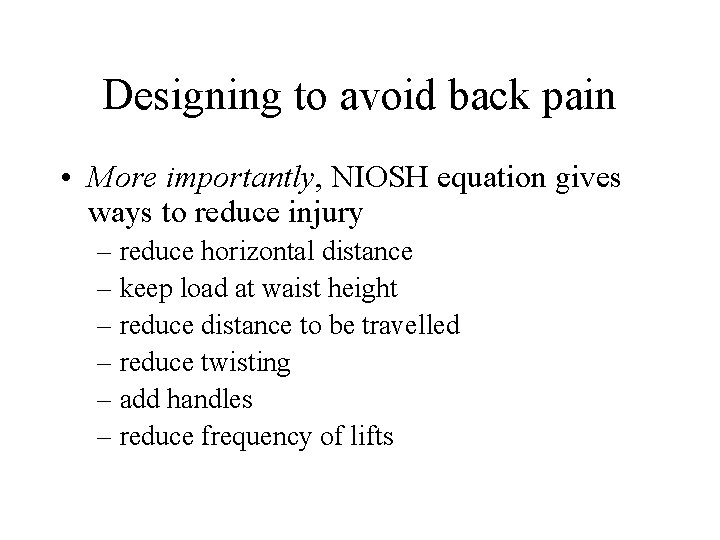 Designing to avoid back pain

• More importantly, NIOSH equation gives ways to reduce injury
– reduce horizontal distance
– keep load at waist height
– reduce distance to be travelled
– reduce twisting
– add handles
– reduce frequency of lifts